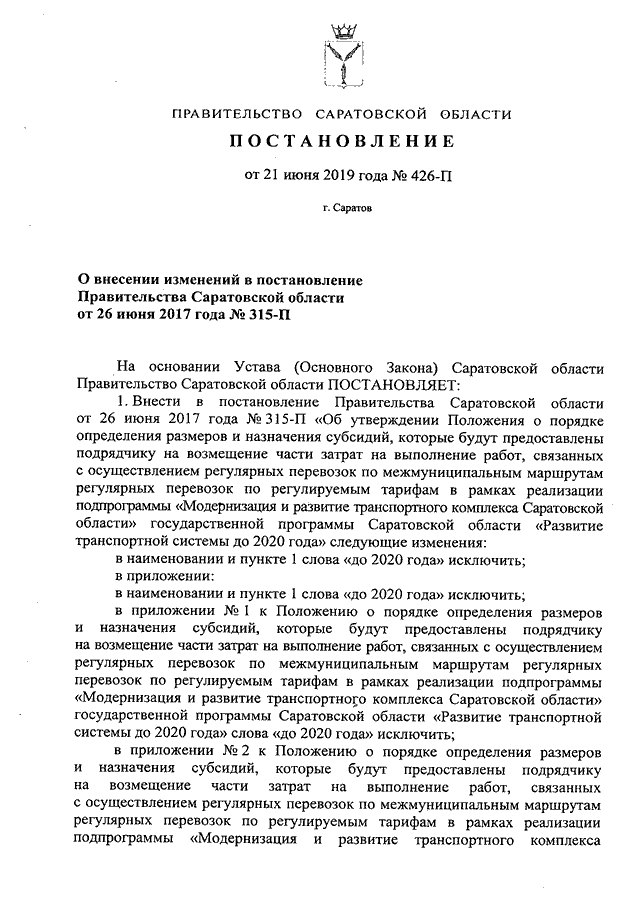 ПРАВИТЕЛЬСТВО САРАТОВСКОЙ ОБЛАСТИ

ПОСТАНОВЛЕНИЕ

от 21 июня 2019 года № 426-П

г. Саратов

О внесении изменений в постановление Правительства Саратовской области от 26 июня 2017 года № 315-П

На основании Устава (Основного Закона) Саратовской области Правительство Саратовской области ПОСТАНОВЛЯЕТ:

1. Внести в постановление Правительства Саратовской области от 26 июня 2017 года № 315-П «Об утверждении Положения о порядке определения размеров и назначения субсидий, которые будут предоставлены подрядчику на возмещение части затрат на выполнение работ, связанных с осуществлением регулярных перевозок по межмуниципальным маршрутам регулярных перевозок по регулируемым тарифам в рамках реализации подпрограммы «Модернизация и развитие транспортного комплекса Саратовской области» государственной программы Саратовской области «Развитие транспортной системы до 2020 года» следующие изменения:

в наименовании и пункте 1 слова «до 2020 года» исключить;

в приложении:

в наименовании и пункте 1 слова «до 2020 года» исключить;

в приложении № 1 к Положению о порядке определения размеров и назначения субсидий, которые будут предоставлены подрядчику на возмещение части затрат на выполнение работ, связанных с осуществлением регулярных перевозок по межмуниципальным маршрутам регулярных перевозок по регулируемым тарифам в рамках реализации подпрограммы «Модернизация и развитие транспортного комплекса Саратовской области» государственной программы Саратовской области «Развитие транспортной системы до 2020 года» слова «до 2020 года» исключить;

в приложении № 2 к Положению о порядке определения размеров и назначения субсидий, которые будут предоставлены подрядчику на возмещение части затрат на выполнение работ, связанных с осуществлением регулярных перевозок по межмуниципальным маршрутам регулярных перевозок по регулируемым тарифам в рамках реализации подпрограммы «Модернизация и развитие транспортного комплекса